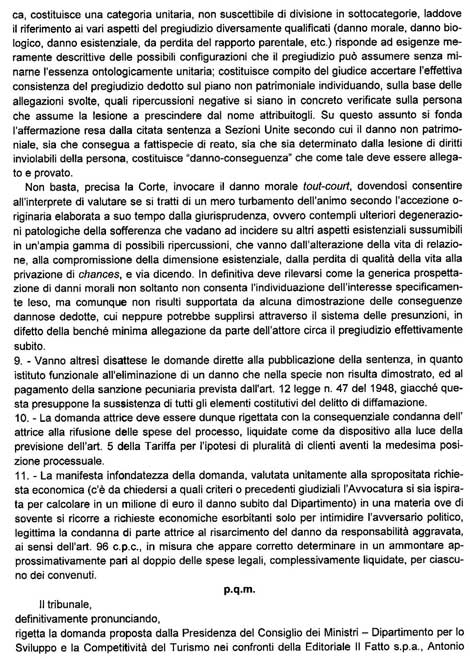 ca, costituisce una categoria unitaria, non suscettibile di divisione in sottocategorie, laddove il riferimento ai vari aspetti del pregiudizio diversamente qualificati (danno morale, danno biologico, danno esistenziale, da perdita del rapporto parentale, etc.) risponde ad esigenze meramente descrittive delle possibili configurazioni che il pregiudizio può assumere senza minarne l'essenza ontologicamente unitaria; costituisce compito del giudice accertare l'effettiva consistenza del pregiudizio dedotto sul piano non patrimoniale individuando, sulla base delle allegazioni svolte, quali ripercussioni negative si siano in concreto verificate sulla persona che assume la lesione a prescindere dal nome attribuitogli. Su questo assunto si fonda l'affermazione resa dalla citata sentenza a Sezioni Unite secondo cui il danno non patrimoniale, sia che consegua a fattispecie di reato, sia che sia determinato dalla lesione di diritti inviolabili della persona, costituisce "danno-conseguenza" che come tale deve essere allegato e provato.

Non basta, precisa la Corte, invocare il danno morale tout-court, dovendosi consentire all'interprete di valutare se si tratti di un mero turbamento dell'animo secondo l'accezione originaria elaborata a suo tempo dalla giurisprudenza, ovvero contempli ulteriori degenerazioni patologiche della sofferenza che vadano ad incidere su altri aspetti esistenziali sussumibili in un'ampia gamma di possibili ripercussioni, che vanno dall'alterazione della vita di relazione, alla compromissione della dimensione esistenziale, dalla perdita di qualità della vita alla privazione di chances, e via dicendo. In definitiva deve rilevarsi come la generica prospettazione di danni morali non soltanto non consenta l'individuazione dell'interesse specificamente leso, ma comunque non risulti supportata da alcuna dimostrazione delle conseguenze dannose dedotte, cui neppure potrebbe supplirsi attraverso il sistema delle presunzioni, in difetto della benché minima allegazione da parte dell'attore circa il pregiudizio effettivamente subito.

9. - Vanno altresì disattese le domande dirette alla pubblicazione della sentenza, in quanto istituto funzionale all'eliminazione di un danno che nella specie non risulta dimostrato, ed al pagamento della sanzione pecuniaria prevista dall'art. 12 legge n. 47 del 1948, giacché questa presuppone la sussistenza di tutti gli elementi costitutivi del delitto di diffamazione.

10. - La domanda attrice deve essere dunque rigettata con la consequenziale condanna dell' attrice alla rifusione delle spese del processo, liquidate come da dispositivo alla luce della previsione dell'art. 5 della Tariffa per l'ipotesi di pluralità di clienti aventi la medesima posizione processuale.

11. - La manifesta infondatezza della domanda, valutata unitamente alla spropositata richiesta economica (c'è da chiedersi a quali criteri o precedenti giudiziali l'Avvocatura si sia ispirata per calcolare in un milione di euro il danno subito dal Dipartimento) in una materia ove di sovente si ricorre a richieste economiche esorbitanti solo per intimidire l'avversario politico, legittima la condanna di parte attrice al risarcimento del danno da responsabilità aggravata, ai sensi dell'art. 96 c.p.c., in misura che appare corretto determinare in un ammontare approssimativamente pari al doppio delle spese legali, complessivamente liquidate, per ciascuno dei convenuti.

p.q.m.

Il tribunale,
definitivamente pronunciando,
rigetta la domanda proposta dalla Presidenza del Consiglio dei Ministri – Dipartimento per lo Sviluppo e la Competitività del Turismo nei confronti della Editoriale Il Fatto s.p.a., Antonio